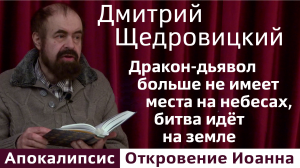 Дмитрий Щедровицкий

Дракон-дьявол больше не имеет места на небесах, битва идёт на земле

Апокалипсис Откровение Иоанна